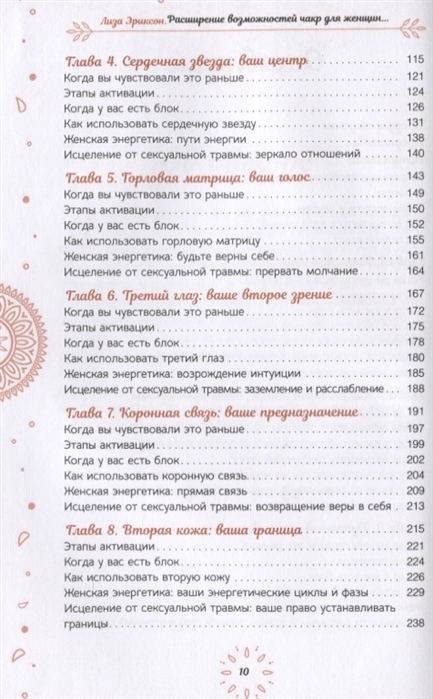 Лиза Эриксон. Расширение возможностей чакр для женщин...

Глава 4. Сердечная звезда: ваш центр 115
Когда вы чувствовали это раньше 121
Этапы активации 124
Когда у вас есть блок 126
Как использовать сердечную звезду 131
Женская энергетика: пути энергии 138
Исцеление от сексуальной травмы: зеркало отношений 140

Глава 5. Горловая матрица: ваш голос 143
Когда вы чувствовали это раньше 149
Этапы активации 150
Когда у вас есть блок 152
Как использовать горловую матрицу 155
Женская энергетика: будьте верны себе 161
Исцеление от сексуальной травмы: прервать молчание 164

Глава 6. Третий глаз: ваше второе зрение 167
Когда вы чувствовали это раньше 172
Этапы активации 175
Когда у вас есть блок 178
Как использовать третий глаз 180
Женская энергетика: возрождение интуиции 185
Исцеление от сексуальной травмы: заземление и расслабление 188

Глава 7. Коронная связь: ваше предназначение 191
Когда вы чувствовали это раньше 197
Этапы активации 199
Когда у вас есть блок 202
Как использовать коронную связь 204
Женская энергетика: прямая связь 209
Исцеление от сексуальной травмы: возвращение веры в себя 213

Глава 8. Вторая кожа: ваша граница 215
Этапы активации 221
Когда у вас есть блок 224
Как использовать вторую кожу 226
Женская энергетика: ваши энергетические циклы и фазы 229
Исцеление от сексуальной травмы: ваше право устанавливать границы 238

10